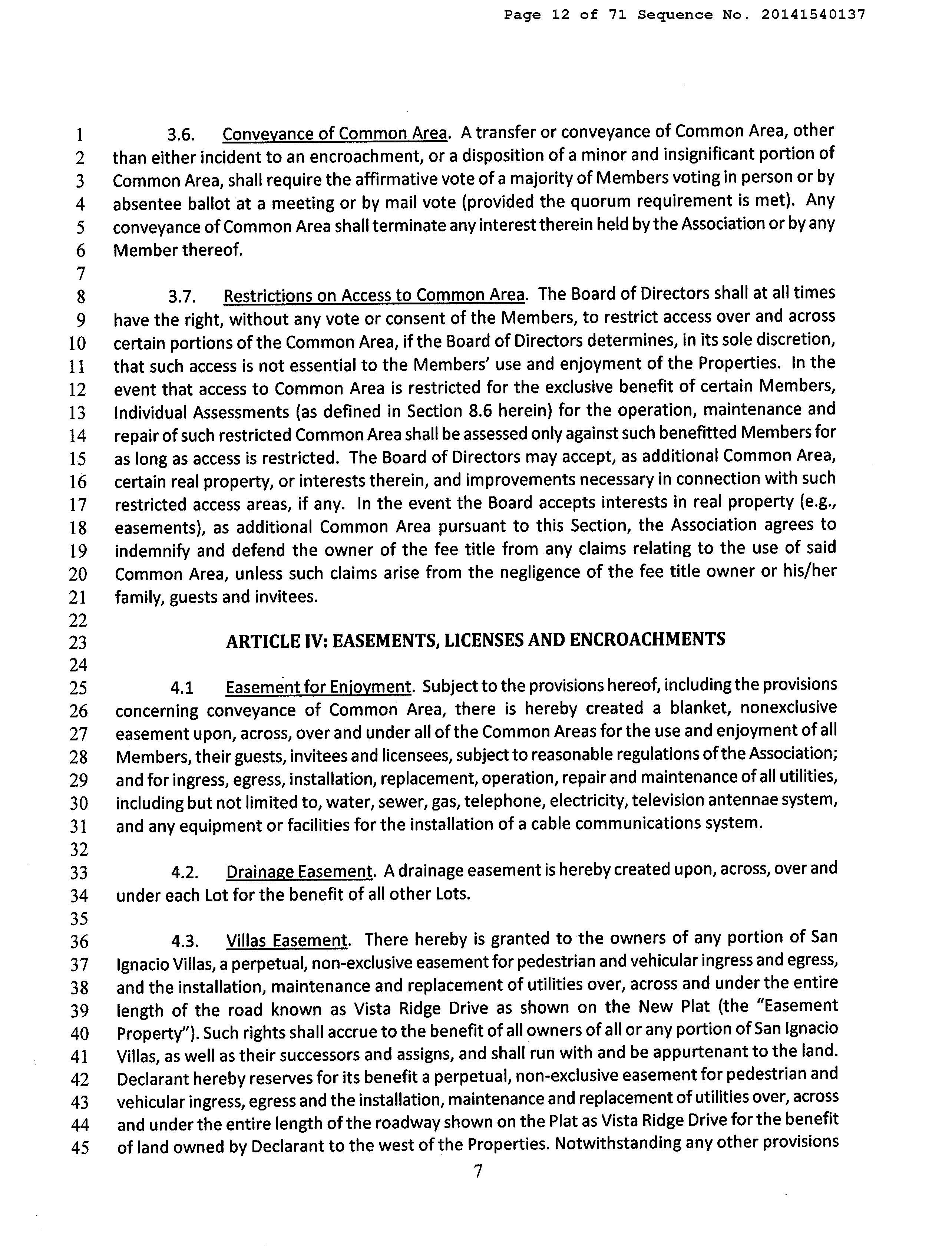 Page 12 of 71 Sequence No. 20141540137

1 3.6. Conveyance of Common Area. A transfer or conveyance of Common Area, other
2 than either incident to an encroachment, or a disposition of a minor and insignificant portion of
3 Common Area, shall require the affirmative vote of a majority of Members voting in person or by
4 absentee ballot at a meeting or by mail vote (provided the quorum requirement is met). Any
5 conveyance of Common Area shall terminate any interest therein held by the Association or by any
6 Member thereof.
7
8 3.7. Restrictions on Access to Common Area. The Board of Directors shall at all times
9 have the right, without any vote or consent of the Members, to restrict access over and across
10 certain portions of the Common Area, if the Board of Directors determines, in its sole discretion,
11 that such access is not essential to the Members' use and enjoyment of the Properties. In the
12 event that access to Common Area is restricted for the exclusive benefit of certain Members,
13 Individual Assessments (as defined in Section 8.6 herein) for the operation, maintenance and
14 repair of such restricted Common Area shall be assessed only against such benefitted Members for
15 as long as access is restricted. The Board of Directors may accept, as additional Common Area,
16 certain real property, or interests therein, and improvements necessary in connection with such
17 restricted access areas, if any. In the event the Board accepts interests in real property (e.g.,
18 easements), as additional Common Area pursuant to this Section, the Association agrees to
19 indemnify and defend the owner of the fee title from any claims relating to the use of said
20 Common Area, unless such claims arise from the negligence of the fee title owner or his/her
21 family, guests and invitees.
22
23 ARTICLE IV: EASEMENTS, LICENSES AND ENCROACHMENTS
24
25 4.1 Easement for Enjoyment. Subject to the provisions hereof, including the provisions
26 concerning conveyance of Common Area, there is hereby created a blanket, nonexclusive
27 easement upon, across, over and under all of the Common Areas for the use and enjoyment of all
28 Members, their guests, invitees and licensees, subject to reasonable regulations of the Association;
29 and for ingress, egress, installation, replacement, operation, repair and maintenance of all utilities,
30 including but not limited to, water, sewer, gas, telephone, electricity, television antennae system,
31 and any equipment or facilities for the installation of a cable communications system.
32
33 4.2. Drainage Easement. A drainage easement is hereby created upon, across, over and
34 under each Lot for the benefit of all other Lots.
35
36 4.3. Villas Easement. There hereby is granted to the owners of any portion of San
37 Ignacio Villas, a perpetual, non-exclusive easement for pedestrian and vehicular ingress and egress,
38 and the installation, maintenance and replacement of utilities over, across and under the entire
39 length of the road known as Vista Ridge Drive as shown on the New Plat (the "Easement
40 Property"). Such rights shall accrue to the benefit of all owners of all or any portion of San Ignacio
41 Villas, as well as their successors and assigns, and shall run with and be appurtenant to the land.
42 Declarant hereby reserves for its benefit a perpetual, non-exclusive easement for pedestrian and
43 vehicular ingress, egress and the installation, maintenance and replacement of utilities over, across
44 and under the entire length of the roadway shown on the Plat as Vista Ridge Drive for the benefit
45 of land owned by Declarant to the west of the Properties. Notwithstanding any other provisions

7